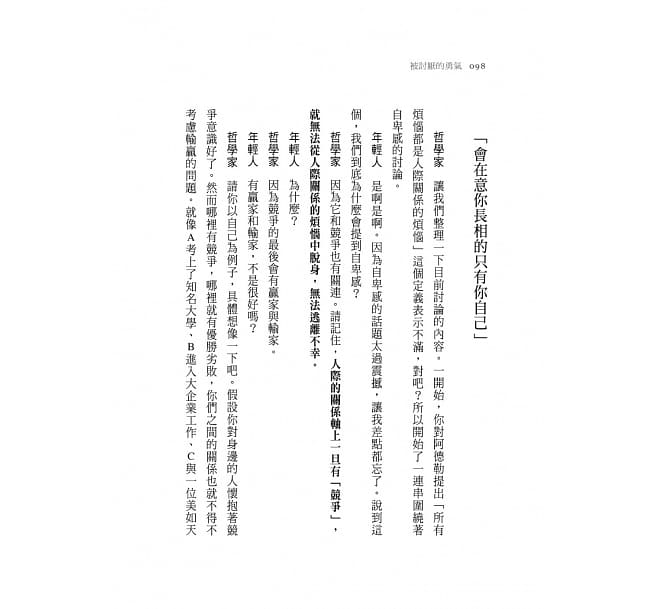 被討厭的勇氣　098

「會在意你長相的只有你自己」

哲學家　讓我們整理一下目前討論的內容。一開始，你對阿德勒提出「所有煩惱都是人際關係的煩惱」這個定義表示不滿，對吧？所以開始了一連串圍繞著自卑感的討論。

年輕人　是啊是啊。因為自卑感的話題太過震撼，讓我差點都忘了。說到這個，我們到底為什麼會提到自卑感？

哲學家　因為它和競爭也有關連。請記住，人際的關係軸上一旦有「競爭」，就無法從人際關係的煩惱中脫身，無法逃離不幸。

年輕人　為什麼？

哲學家　因為競爭的最後會有贏家與輸家。

年輕人　有贏家和輸家，不是很好嗎？

哲學家　請你以自己為例子，具體想像一下吧。假設你對身邊的人懷抱著競爭意識好了。然而哪裡有競爭，哪裡就有優勝劣敗，你們之間的關係也就不得不考慮輸贏的問題。就像A考上了知名大學、B進入大企業工作、C與一位美如天